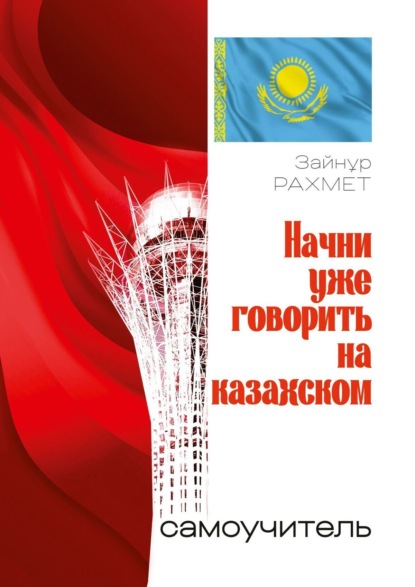 Зайнұр
РАХМЕТ

Начни
уже
говорить
на
казахском

самоучитель